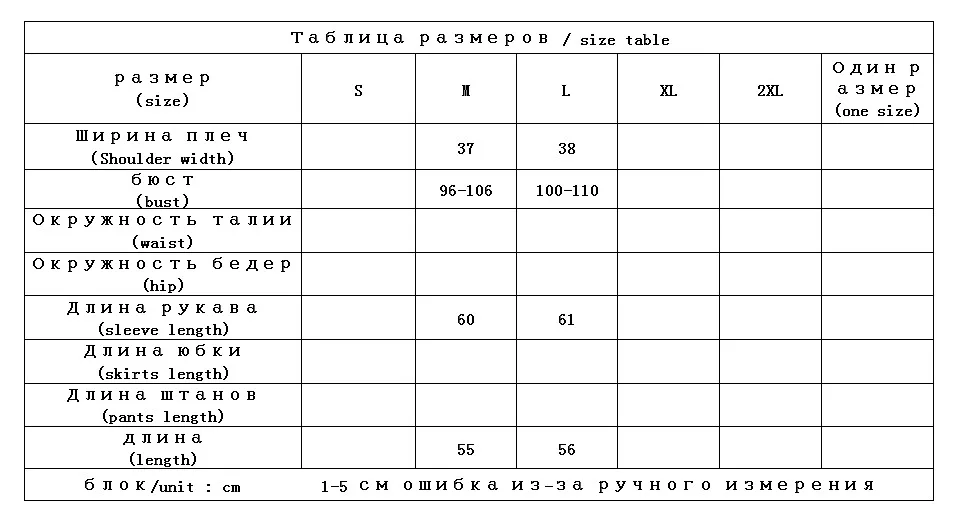 Таблица размеров / size table

| размер (size) | S | M | L | XL | 2XL | Один размер (one size) |
|---|---|---|---|---|---|---|
| Ширина плеч (Shoulder width) | | 37 | 38 | | | |
| бюст (bust) | | 96-106 | 100-110 | | | |
| Окружность талии (waist) | | | | | | |
| Окружность бедер (hip) | | | | | | |
| Длина рукава (sleeve length) | | 60 | 61 | | | |
| Длина юбки (skirts length) | | | | | | |
| Длина штанов (pants length) | | | | | | |
| длина (length) | | 55 | 56 | | | |

блок/unit : cm 1-5 см ошибка из-за ручного измерения